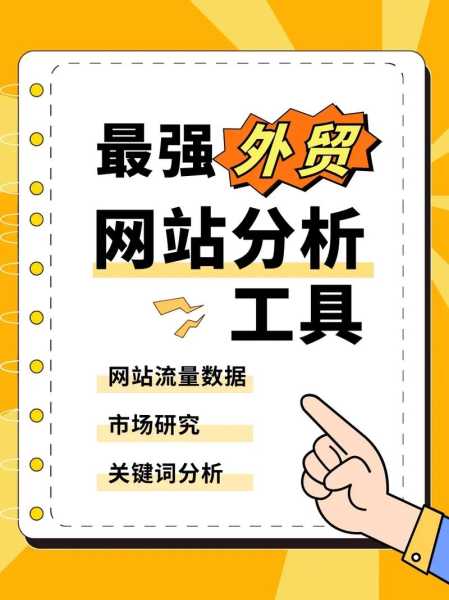 最强外贸
网站分析
工具

网站流量数据

市场研究

关键词分析